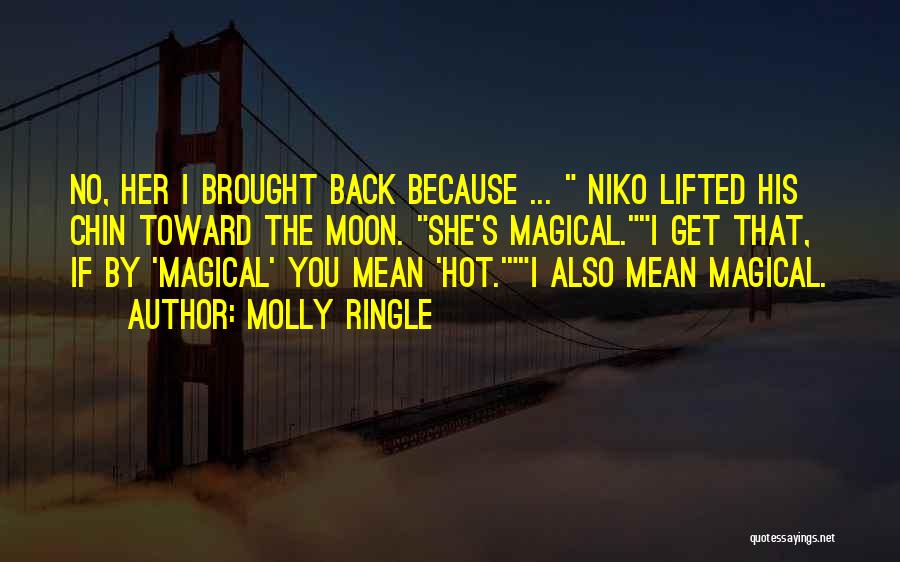 NO, HER I BROUGHT BACK BECAUSE ... " NIKO LIFTED HIS CHIN TOWARD THE MOON. "SHE'S MAGICAL.""I GET THAT, IF BY 'MAGICAL' YOU MEAN 'HOT.'""I ALSO MEAN MAGICAL.

AUTHOR: MOLLY RINGLE

quotessayings.net